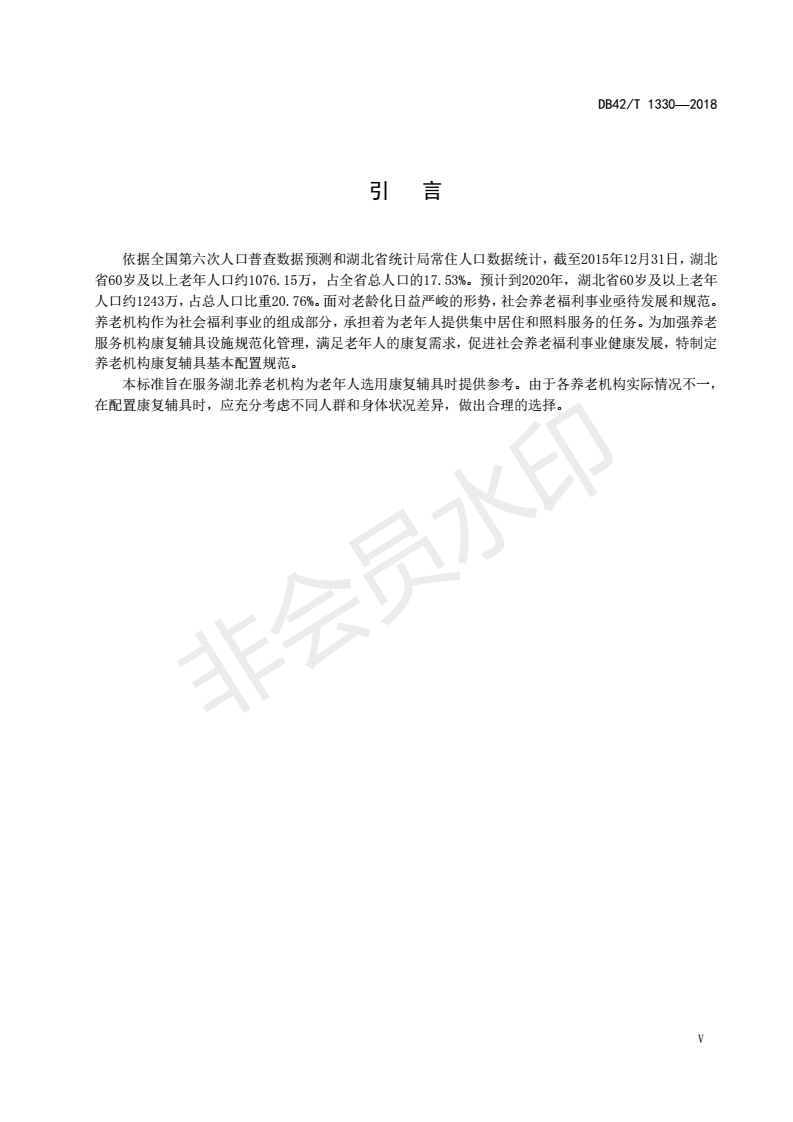 DB42/T 1330—2018

引　言

依据全国第六次人口普查数据预测和湖北省统计局常住人口数据统计，截至2015年12月31日，湖北省60岁及以上老年人口约1076.15万，占全省总人口的17.53%。预计到2020年，湖北省60岁及以上老年人口约1243万，占总人口比重20.76%。面对老龄化日益严峻的形势，社会养老福利事业亟待发展和规范。养老机构作为社会福利事业的组成部分，承担着为老年人提供集中居住和照料服务的任务。为加强养老服务机构康复辅具设施规范化管理，满足老年人的康复需求，促进社会养老福利事业健康发展，特制定养老机构康复辅具基本配置规范。

本标准旨在服务湖北养老机构为老年人选用康复辅具时提供参考。由于各养老机构实际情况不一，在配置康复辅具时，应充分考虑不同人群和身体状况差异，做出合理的选择。

非会员水印

V